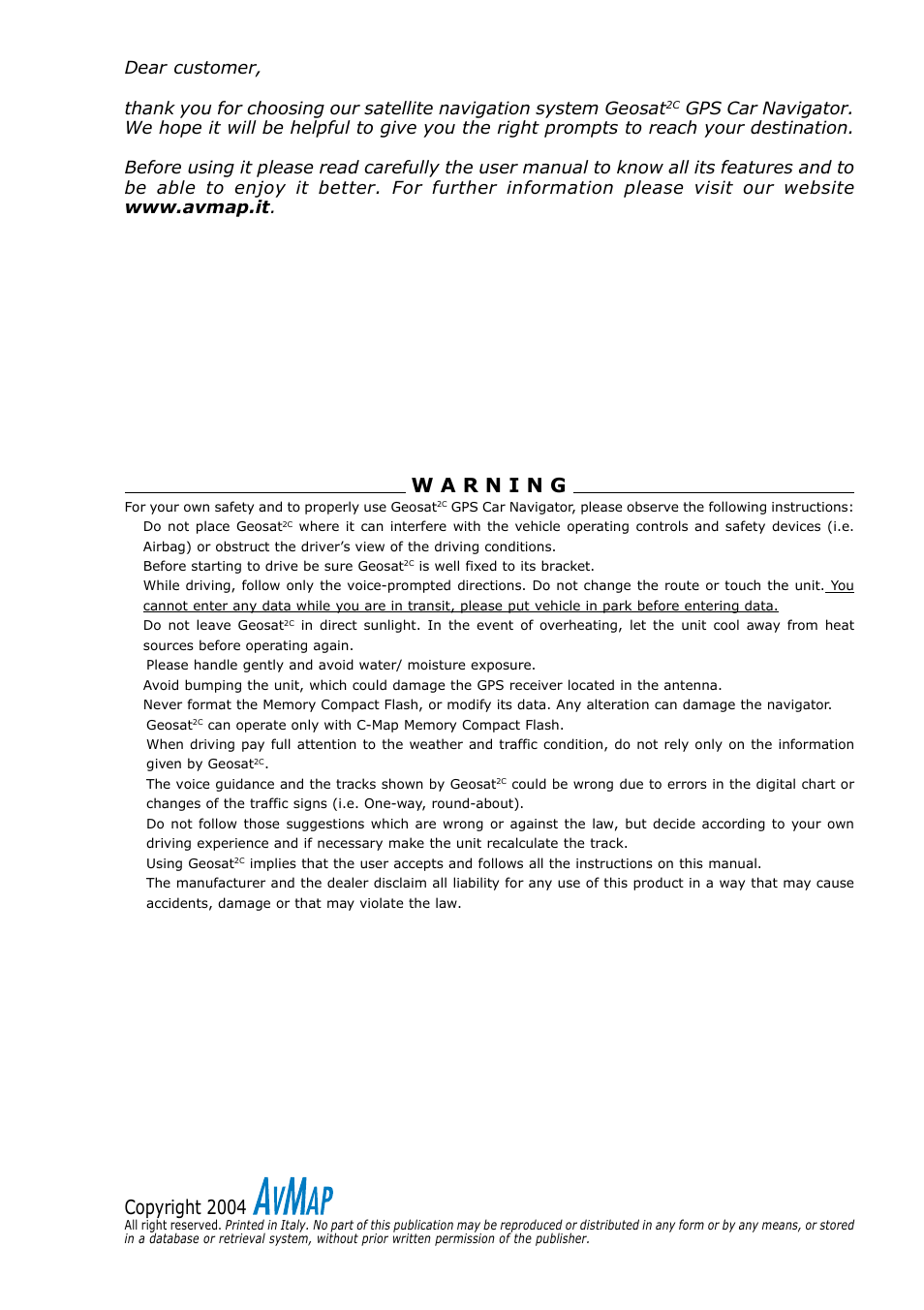 Dear customer,

thank you for choosing our satellite navigation system Geosat$^{2C}$ GPS Car Navigator. We hope it will be helpful to give you the right prompts to reach your destination.

Before using it please read carefully the user manual to know all its features and to be able to enjoy it better. For further information please visit our website www.avmap.it.

WARNING

For your own safety and to properly use Geosat$^{2C}$ GPS Car Navigator, please observe the following instructions:

Do not place Geosat$^{2C}$ where it can interfere with the vehicle operating controls and safety devices (i.e. Airbag) or obstruct the driver's view of the driving conditions.

Before starting to drive be sure Geosat$^{2C}$ is well fixed to its bracket.

While driving, follow only the voice-prompted directions. Do not change the route or touch the unit. You cannot enter any data while you are in transit, please put vehicle in park before entering data.

Do not leave Geosat$^{2C}$ in direct sunlight. In the event of overheating, let the unit cool away from heat sources before operating again.

Please handle gently and avoid water/ moisture exposure.

Avoid bumping the unit, which could damage the GPS receiver located in the antenna.

Never format the Memory Compact Flash, or modify its data. Any alteration can damage the navigator.

Geosat$^{2C}$ can operate only with C-Map Memory Compact Flash.

When driving pay full attention to the weather and traffic condition, do not rely only on the information given by Geosat$^{2C}$.

The voice guidance and the tracks shown by Geosat$^{2C}$ could be wrong due to errors in the digital chart or changes of the traffic signs (i.e. One-way, round-about).

Do not follow those suggestions which are wrong or against the law, but decide according to your own driving experience and if necessary make the unit recalculate the track.

Using Geosat$^{2C}$ implies that the user accepts and follows all the instructions on this manual.

The manufacturer and the dealer disclaim all liability for any use of this product in a way that may cause accidents, damage or that may violate the law.

Copyright 2004 AvMap
All right reserved. Printed in Italy. No part of this publication may be reproduced or distributed in any form or by any means, or stored in a database or retrieval system, without prior written permission of the publisher.